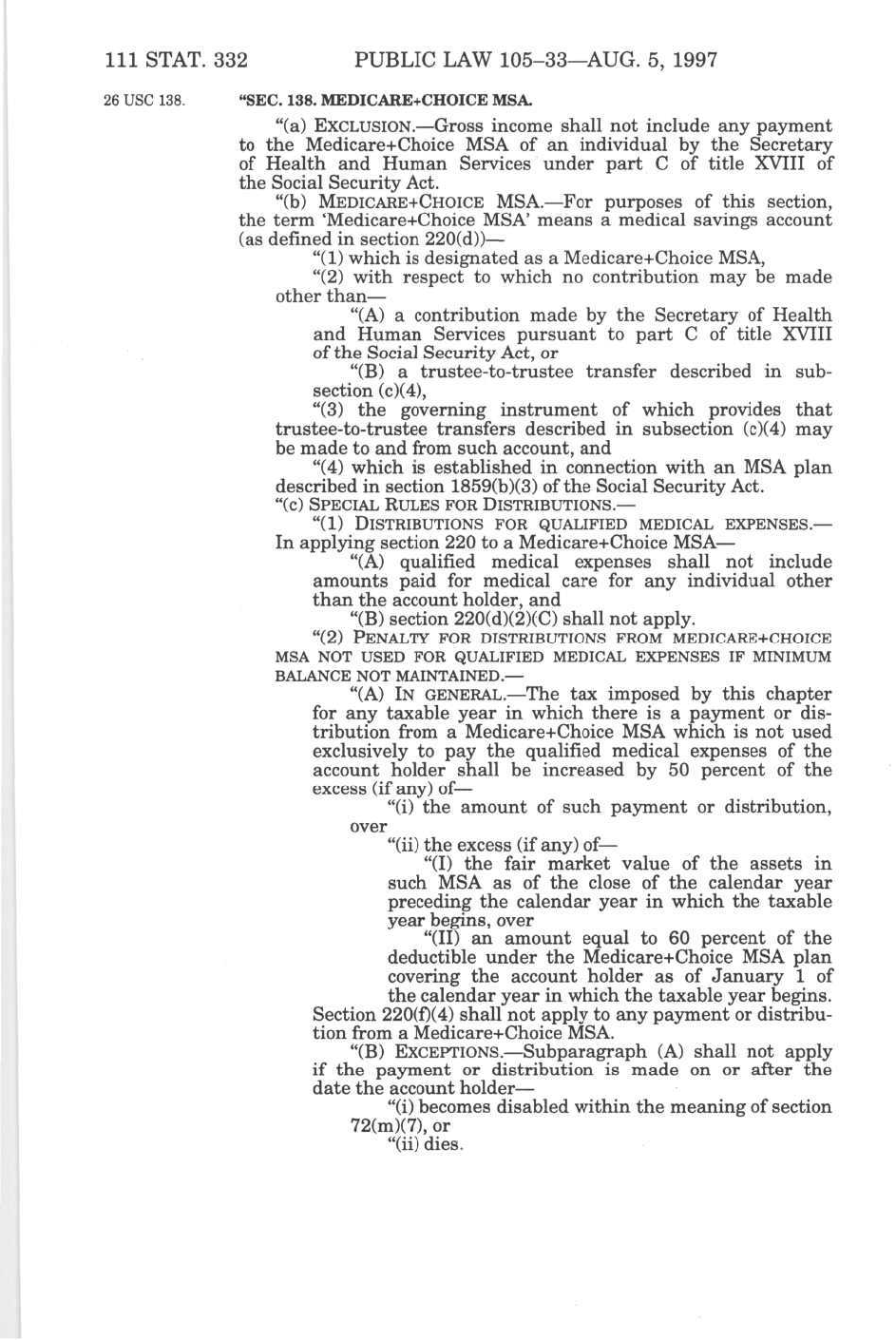 111 STAT. 332 PUBLIC LAW 105–33—AUG. 5, 1997

26 USC 138.

"SEC. 138. MEDICARE+CHOICE MSA.

"(a) EXCLUSION.—Gross income shall not include any payment to the Medicare+Choice MSA of an individual by the Secretary of Health and Human Services under part C of title XVIII of the Social Security Act.

"(b) MEDICARE+CHOICE MSA.—For purposes of this section, the term 'Medicare+Choice MSA' means a medical savings account (as defined in section 220(d))—

"(1) which is designated as a Medicare+Choice MSA,

"(2) with respect to which no contribution may be made other than—

"(A) a contribution made by the Secretary of Health and Human Services pursuant to part C of title XVIII of the Social Security Act, or

"(B) a trustee-to-trustee transfer described in subsection (c)(4),

"(3) the governing instrument of which provides that trustee-to-trustee transfers described in subsection (c)(4) may be made to and from such account, and

"(4) which is established in connection with an MSA plan described in section 1859(b)(3) of the Social Security Act.

"(c) SPECIAL RULES FOR DISTRIBUTIONS.—

"(1) DISTRIBUTIONS FOR QUALIFIED MEDICAL EXPENSES.—In applying section 220 to a Medicare+Choice MSA—

"(A) qualified medical expenses shall not include amounts paid for medical care for any individual other than the account holder, and

"(B) section 220(d)(2)(C) shall not apply.

"(2) PENALTY FOR DISTRIBUTIONS FROM MEDICARE+CHOICE MSA NOT USED FOR QUALIFIED MEDICAL EXPENSES IF MINIMUM BALANCE NOT MAINTAINED.—

"(A) IN GENERAL.—The tax imposed by this chapter for any taxable year in which there is a payment or distribution from a Medicare+Choice MSA which is not used exclusively to pay the qualified medical expenses of the account holder shall be increased by 50 percent of the excess (if any) of—

"(i) the amount of such payment or distribution, over

"(ii) the excess (if any) of—

"(I) the fair market value of the assets in such MSA as of the close of the calendar year preceding the calendar year in which the taxable year begins, over

"(II) an amount equal to 60 percent of the deductible under the Medicare+Choice MSA plan covering the account holder as of January 1 of the calendar year in which the taxable year begins.

Section 220(f)(4) shall not apply to any payment or distribution from a Medicare+Choice MSA.

"(B) EXCEPTIONS.—Subparagraph (A) shall not apply if the payment or distribution is made on or after the date the account holder—

"(i) becomes disabled within the meaning of section 72(m)(7), or

"(ii) dies.